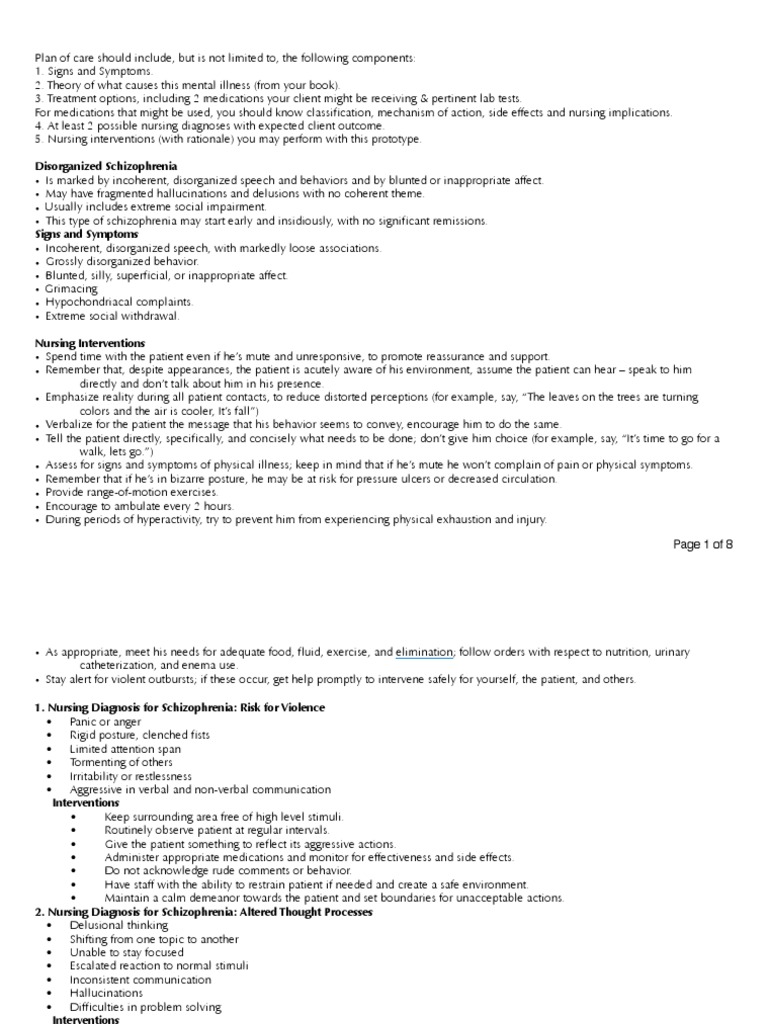 Plan of care should include, but is not limited to, the following components:
1. Signs and Symptoms.
2. Theory of what causes this mental illness (from your book).
3. Treatment options, including 2 medications your client might be receiving & pertinent lab tests.
For medications that might be used, you should know classification, mechanism of action, side effects and nursing implications.
4. At least 2 possible nursing diagnoses with expected client outcome.
5. Nursing interventions (with rationale) you may perform with this prototype.

Disorganized Schizophrenia
• Is marked by incoherent, disorganized speech and behaviors and by blunted or inappropriate affect.
• May have fragmented hallucinations and delusions with no coherent theme.
• Usually includes extreme social impairment.
• This type of schizophrenia may start early and insidiously, with no significant remissions.
Signs and Symptoms
• Incoherent, disorganized speech, with markedly loose associations.
• Grossly disorganized behavior.
• Blunted, silly, superficial, or inappropriate affect.
• Grimacing
• Hypochondriacal complaints.
• Extreme social withdrawal.

Nursing Interventions
• Spend time with the patient even if he's mute and unresponsive, to promote reassurance and support.
• Remember that, despite appearances, the patient is acutely aware of his environment, assume the patient can hear – speak to him directly and don't talk about him in his presence.
• Emphasize reality during all patient contacts, to reduce distorted perceptions (for example, say, "The leaves on the trees are turning colors and the air is cooler, It's fall")
• Verbalize for the patient the message that his behavior seems to convey, encourage him to do the same.
• Tell the patient directly, specifically, and concisely what needs to be done; don't give him choice (for example, say, "It's time to go for a walk, lets go.")
• Assess for signs and symptoms of physical illness; keep in mind that if he's mute he won't complain of pain or physical symptoms.
• Remember that if he's in bizarre posture, he may be at risk for pressure ulcers or decreased circulation.
• Provide range-of-motion exercises.
• Encourage to ambulate every 2 hours.
• During periods of hyperactivity, try to prevent him from experiencing physical exhaustion and injury.

Page 1 of 8

• As appropriate, meet his needs for adequate food, fluid, exercise, and elimination; follow orders with respect to nutrition, urinary catheterization, and enema use.
• Stay alert for violent outbursts; if these occur, get help promptly to intervene safely for yourself, the patient, and others.

1. Nursing Diagnosis for Schizophrenia: Risk for Violence
• Panic or anger
• Rigid posture, clenched fists
• Limited attention span
• Tormenting of others
• Irritability or restlessness
• Aggressive in verbal and non-verbal communication
Interventions
• Keep surrounding area free of high level stimuli.
• Routinely observe patient at regular intervals.
• Give the patient something to reflect its aggressive actions.
• Administer appropriate medications and monitor for effectiveness and side effects.
• Do not acknowledge rude comments or behavior.
• Have staff with the ability to restrain patient if needed and create a safe environment.
• Maintain a calm demeanor towards the patient and set boundaries for unacceptable actions.
2. Nursing Diagnosis for Schizophrenia: Altered Thought Processes
• Delusional thinking
• Shifting from one topic to another
• Unable to stay focused
• Escalated reaction to normal stimuli
• Inconsistent communication
• Hallucinations
• Difficulties in problem solving
Interventions